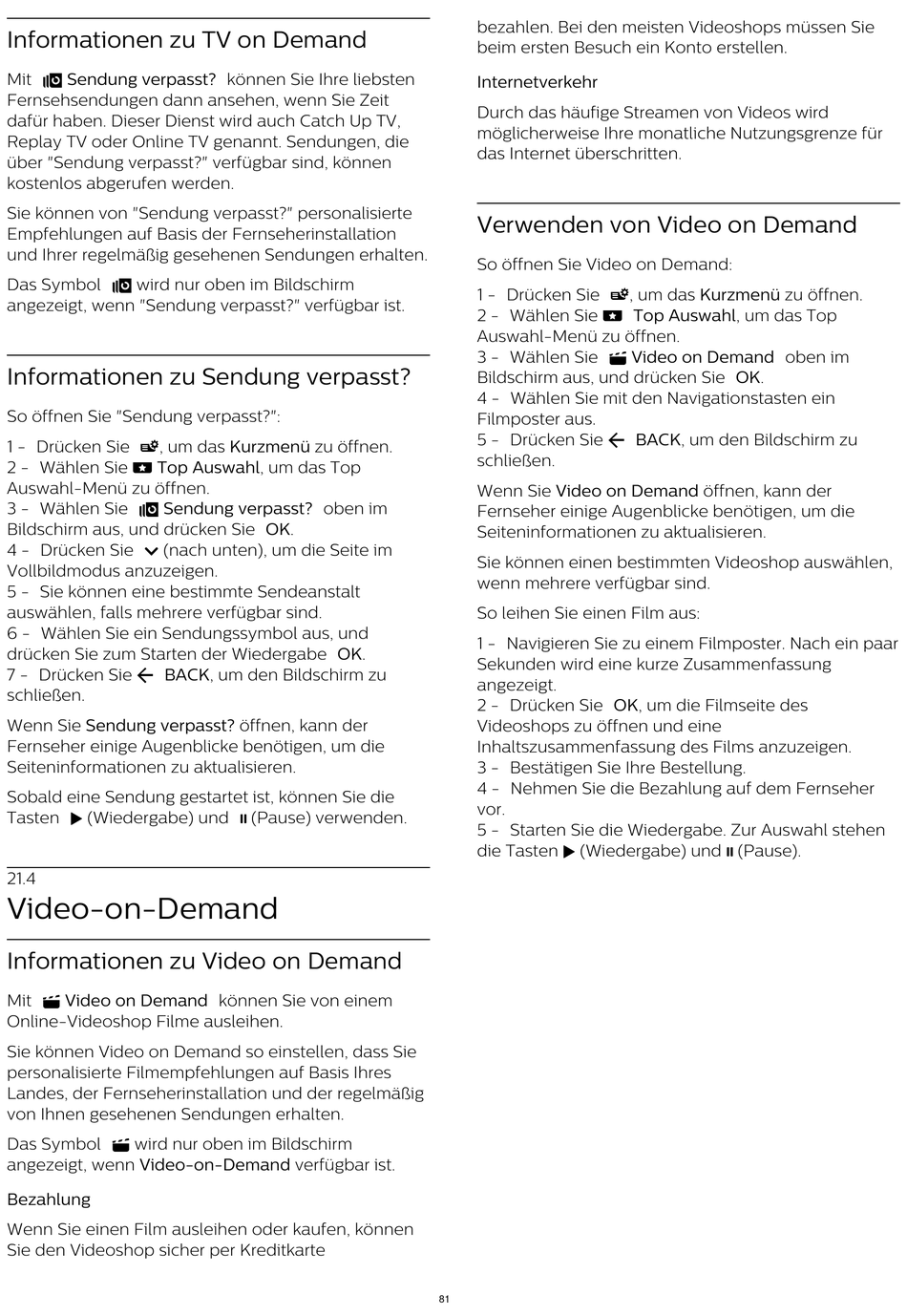 Informationen zu TV on Demand

Mit Sendung verpasst? können Sie Ihre liebsten Fernsehsendungen dann ansehen, wenn Sie Zeit dafür haben. Dieser Dienst wird auch Catch Up TV, Replay TV oder Online TV genannt. Sendungen, die über "Sendung verpasst?" verfügbar sind, können kostenlos abgerufen werden.

Sie können von "Sendung verpasst?" personalisierte Empfehlungen auf Basis der Fernseherinstallation und Ihrer regelmäßig gesehenen Sendungen erhalten.

Das Symbol wird nur oben im Bildschirm angezeigt, wenn "Sendung verpasst?" verfügbar ist.

Informationen zu Sendung verpasst?

So öffnen Sie "Sendung verpasst?":

1 - Drücken Sie , um das Kurzmenü zu öffnen.
2 - Wählen Sie Top Auswahl, um das Top Auswahl-Menü zu öffnen.
3 - Wählen Sie Sendung verpasst? oben im Bildschirm aus, und drücken Sie OK.
4 - Drücken Sie (nach unten), um die Seite im Vollbildmodus anzuzeigen.
5 - Sie können eine bestimmte Sendeanstalt auswählen, falls mehrere verfügbar sind.
6 - Wählen Sie ein Sendungssymbol aus, und drücken Sie zum Starten der Wiedergabe OK.
7 - Drücken Sie BACK, um den Bildschirm zu schließen.

Wenn Sie Sendung verpasst? öffnen, kann der Fernseher einige Augenblicke benötigen, um die Seiteninformationen zu aktualisieren.

Sobald eine Sendung gestartet ist, können Sie die Tasten (Wiedergabe) und (Pause) verwenden.

21.4
Video-on-Demand

Informationen zu Video on Demand

Mit Video on Demand können Sie von einem Online-Videoshop Filme ausleihen.

Sie können Video on Demand so einstellen, dass Sie personalisierte Filmempfehlungen auf Basis Ihres Landes, der Fernseherinstallation und der regelmäßig von Ihnen gesehenen Sendungen erhalten.

Das Symbol wird nur oben im Bildschirm angezeigt, wenn Video-on-Demand verfügbar ist.

Bezahlung

Wenn Sie einen Film ausleihen oder kaufen, können Sie den Videoshop sicher per Kreditkarte bezahlen. Bei den meisten Videoshops müssen Sie beim ersten Besuch ein Konto erstellen.

Internetverkehr

Durch das häufige Streamen von Videos wird möglicherweise Ihre monatliche Nutzungsgrenze für das Internet überschritten.

Verwenden von Video on Demand

So öffnen Sie Video on Demand:

1 - Drücken Sie , um das Kurzmenü zu öffnen.
2 - Wählen Sie Top Auswahl, um das Top Auswahl-Menü zu öffnen.
3 - Wählen Sie Video on Demand oben im Bildschirm aus, und drücken Sie OK.
4 - Wählen Sie mit den Navigationstasten ein Filmposter aus.
5 - Drücken Sie BACK, um den Bildschirm zu schließen.

Wenn Sie Video on Demand öffnen, kann der Fernseher einige Augenblicke benötigen, um die Seiteninformationen zu aktualisieren.

Sie können einen bestimmten Videoshop auswählen, wenn mehrere verfügbar sind.

So leihen Sie einen Film aus:

1 - Navigieren Sie zu einem Filmposter. Nach ein paar Sekunden wird eine kurze Zusammenfassung angezeigt.
2 - Drücken Sie OK, um die Filmseite des Videoshops zu öffnen und eine Inhaltszusammenfassung des Films anzuzeigen.
3 - Bestätigen Sie Ihre Bestellung.
4 - Nehmen Sie die Bezahlung auf dem Fernseher vor.
5 - Starten Sie die Wiedergabe. Zur Auswahl stehen die Tasten (Wiedergabe) und (Pause).

81